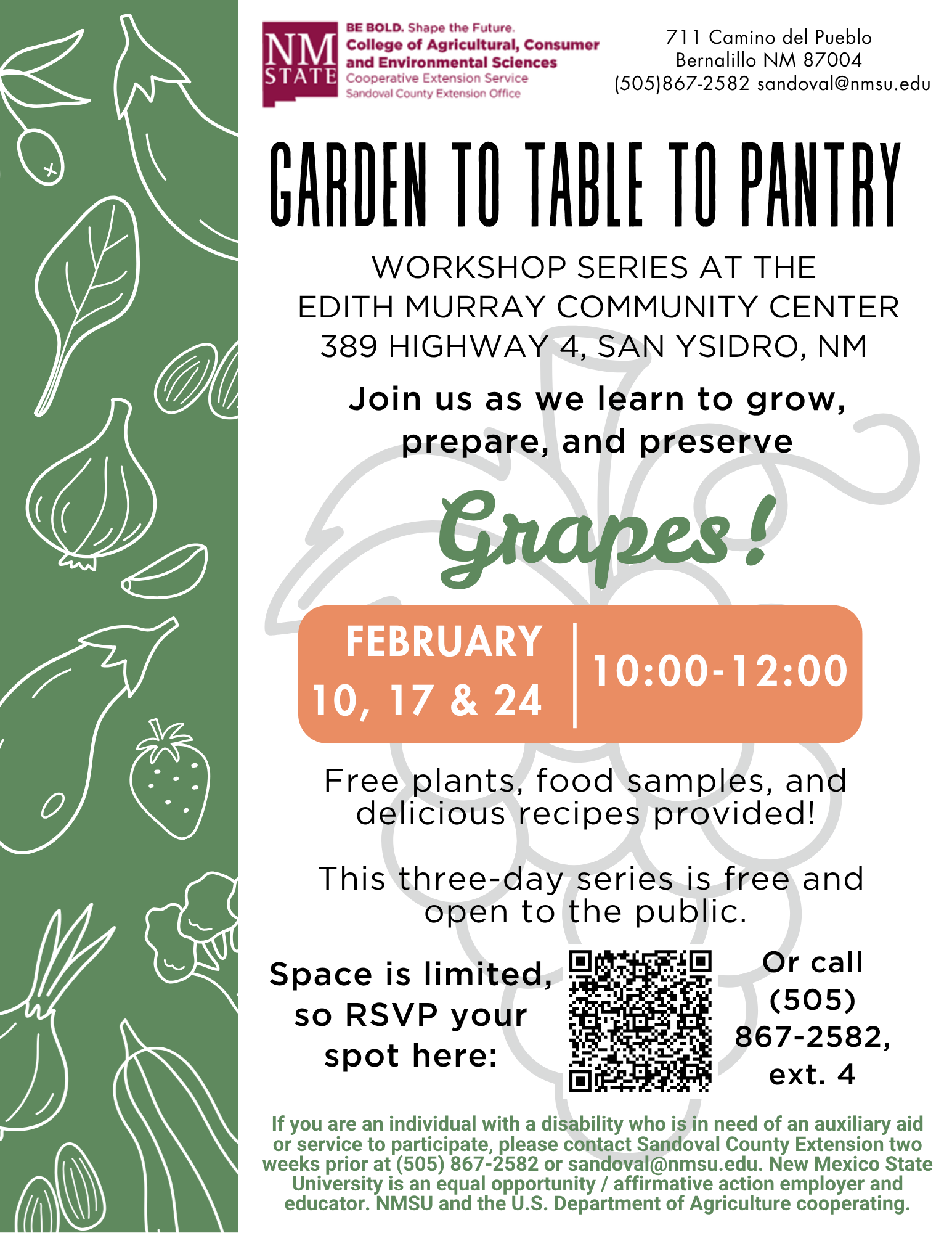 NM STATE

BE BOLD. Shape the Future.
College of Agricultural, Consumer and Environmental Sciences
Cooperative Extension Service
Sandoval County Extension Office

711 Camino del Pueblo
Bernalillo NM 87004
(505)867-2582 sandoval@nmsu.edu

GARDEN TO TABLE TO PANTRY

WORKSHOP SERIES AT THE EDITH MURRAY COMMUNITY CENTER
389 HIGHWAY 4, SAN YSIDRO, NM

Join us as we learn to grow, prepare, and preserve

Grapes!

FEBRUARY 10, 17 & 24

10:00-12:00

Free plants, food samples, and delicious recipes provided!

This three-day series is free and open to the public.

Space is limited, so RSVP your spot here:

Or call (505) 867-2582, ext. 4

If you are an individual with a disability who is in need of an auxiliary aid or service to participate, please contact Sandoval County Extension two weeks prior at (505) 867-2582 or sandoval@nmsu.edu. New Mexico State University is an equal opportunity / affirmative action employer and educator. NMSU and the U.S. Department of Agriculture cooperating.